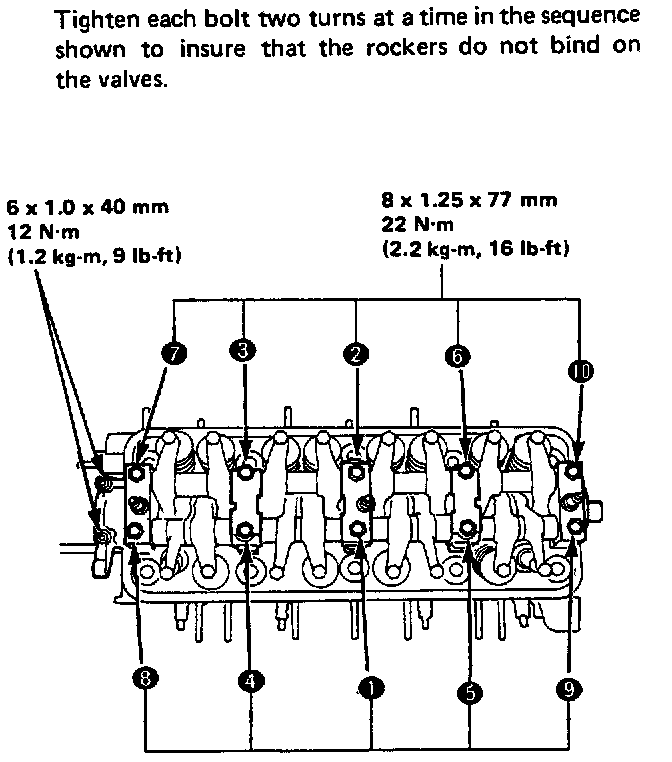 Tighten each bolt two turns at a time in the sequence shown to insure that the rockers do not bind on the valves.

6 x 1.0 x 40 mm
12 N·m
(1.2 kg-m, 9 lb-ft)

8 x 1.25 x 77 mm
22 N·m
(2.2 kg-m, 16 lb-ft)

7
3
2
6
10
8
4
1
5
9